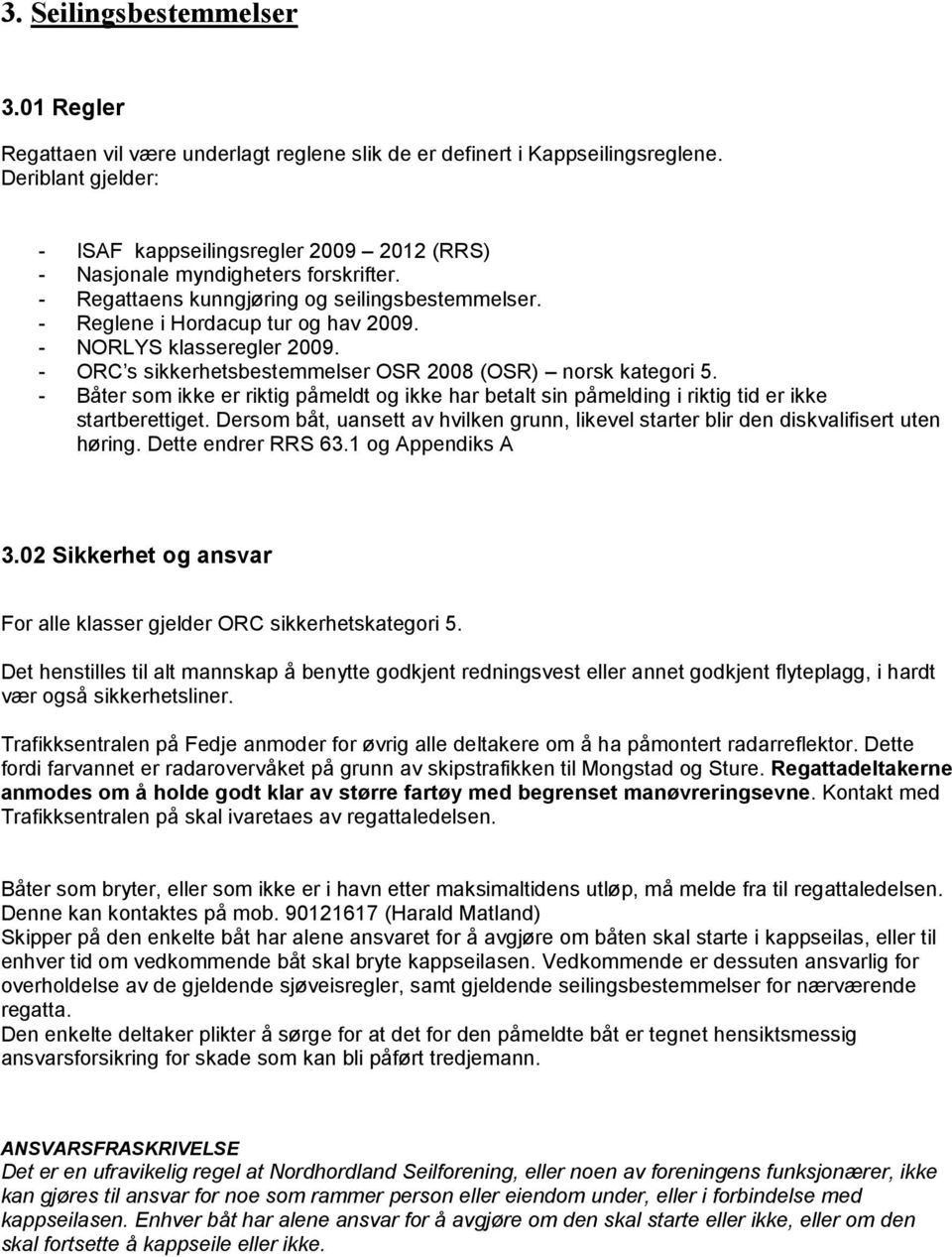 3. Seilingsbestemmelser

3.01 Regler

Regattaen vil være underlagt reglene slik de er definert i Kappseilingsreglene. Deriblant gjelder:

- ISAF kappseilingsregler 2009 – 2012 (RRS)
- Nasjonale myndigheters forskrifter.
- Regattaens kunngjøring og seilingsbestemmelser.
- Reglene i Hordacup tur og hav 2009.
- NORLYS klasseregler 2009.
- ORC's sikkerhetsbestemmelser OSR 2008 (OSR) – norsk kategori 5.
- Båter som ikke er riktig påmeldt og ikke har betalt sin påmelding i riktig tid er ikke startberettiget. Dersom båt, uansett av hvilken grunn, likevel starter blir den diskvalifisert uten høring. Dette endrer RRS 63.1 og Appendiks A

3.02 Sikkerhet og ansvar

For alle klasser gjelder ORC sikkerhetskategori 5.

Det henstilles til alt mannskap å benytte godkjent redningsvest eller annet godkjent flyteplagg, i hardt vær også sikkerhetsliner.

Trafikksentralen på Fedje anmoder for øvrig alle deltakere om å ha påmontert radarreflektor. Dette fordi farvannet er radarovervåket på grunn av skipstrafikken til Mongstad og Sture. Regattadeltakerne anmodes om å holde godt klar av større fartøy med begrenset manøvreringsevne. Kontakt med Trafikksentralen på skal ivaretaes av regattaledelsen.

Båter som bryter, eller som ikke er i havn etter maksimaltidens utløp, må melde fra til regattaledelsen. Denne kan kontaktes på mob. 90121617 (Harald Matland)
Skipper på den enkelte båt har alene ansvaret for å avgjøre om båten skal starte i kappseilas, eller til enhver tid om vedkommende båt skal bryte kappseilasen. Vedkommende er dessuten ansvarlig for overholdelse av de gjeldende sjøveisregler, samt gjeldende seilingsbestemmelser for nærværende regatta.
Den enkelte deltaker plikter å sørge for at det for den påmeldte båt er tegnet hensiktsmessig ansvarsforsikring for skade som kan bli påført tredjemann.

ANSVARSFRASKRIVELSE
Det er en ufravikelig regel at Nordhordland Seilforening, eller noen av foreningens funksjonærer, ikke kan gjøres til ansvar for noe som rammer person eller eiendom under, eller i forbindelse med kappseilasen. Enhver båt har alene ansvar for å avgjøre om den skal starte eller ikke, eller om den skal fortsette å kappseile eller ikke.